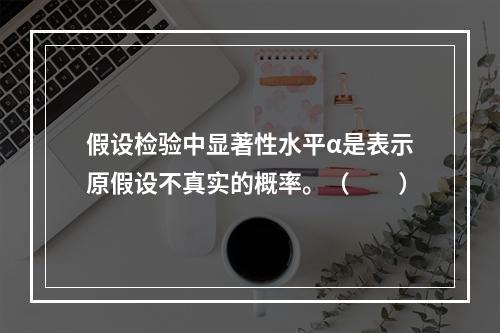 假设检验中显著性水平α是表示原假设不真实的概率。（　　）